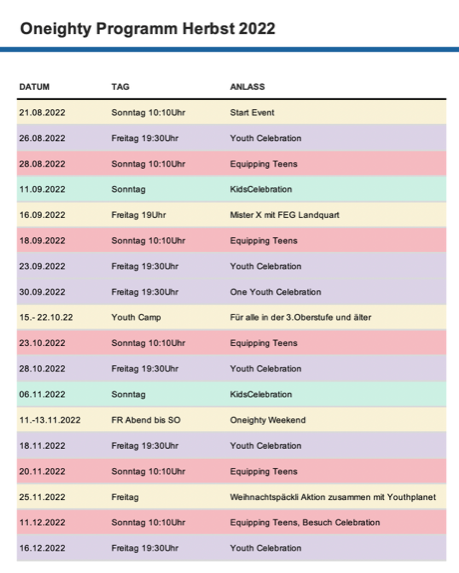 Oneighty Programm Herbst 2022

| DATUM | TAG | ANLASS |
|---|---|---|
| 21.08.2022 | Sonntag 10:10Uhr | Start Event |
| 26.08.2022 | Freitag 19:30Uhr | Youth Celebration |
| 28.08.2022 | Sonntag 10:10Uhr | Equipping Teens |
| 11.09.2022 | Sonntag | KidsCelebration |
| 16.09.2022 | Freitag 19Uhr | Mister X mit FEG Landquart |
| 18.09.2022 | Sonntag 10:10Uhr | Equipping Teens |
| 23.09.2022 | Freitag 19:30Uhr | Youth Celebration |
| 30.09.2022 | Freitag 19:30Uhr | One Youth Celebration |
| 15.- 22.10.22 | Youth Camp | Für alle in der 3.Oberstufe und älter |
| 23.10.2022 | Sonntag 10:10Uhr | Equipping Teens |
| 28.10.2022 | Freitag 19:30Uhr | Youth Celebration |
| 06.11.2022 | Sonntag | KidsCelebration |
| 11.-13.11.2022 | FR Abend bis SO | Oneighty Weekend |
| 18.11.2022 | Freitag 19:30Uhr | Youth Celebration |
| 20.11.2022 | Sonntag 10:10Uhr | Equipping Teens |
| 25.11.2022 | Freitag | Weihnachtspäckli Aktion zusammen mit Youthplanet |
| 11.12.2022 | Sonntag 10:10Uhr | Equipping Teens, Besuch Celebration |
| 16.12.2022 | Freitag 19:30Uhr | Youth Celebration |